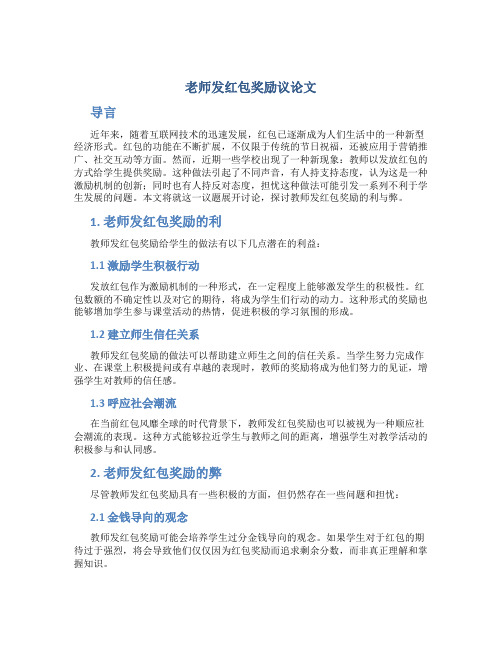 老师发红包奖励议论文

导言

近年来，随着互联网技术的迅速发展，红包已逐渐成为人们生活中的一种新型经济形式。红包的功能在不断扩展，不仅限于传统的节日祝福，还被应用于营销推广、社交互动等方面。然而，近期一些学校出现了一种新现象：教师以发放红包的方式给学生提供奖励。这种做法引起了不同声音，有人持支持态度，认为这是一种激励机制的创新；同时也有人持反对态度，担忧这种做法可能引发一系列不利于学生发展的问题。本文将就这一议题展开讨论，探讨教师发红包奖励的利与弊。

1. 老师发红包奖励的利

教师发红包奖励给学生的做法有以下几点潜在的利益：

1.1 激励学生积极行动

发放红包作为激励机制的一种形式，在一定程度上能够激发学生的积极性。红包数额的不确定性以及对它的期待，将成为学生们行动的动力。这种形式的奖励也能够增加学生参与课堂活动的热情，促进积极的学习氛围的形成。

1.2 建立师生信任关系

教师发红包奖励的做法可以帮助建立师生之间的信任关系。当学生努力完成作业、在课堂上积极提问或有卓越的表现时，教师的奖励将成为他们努力的见证，增强学生对教师的信任感。

1.3 呼应社会潮流

在当前红包风靡全球的时代背景下，教师发红包奖励也可以被视为一种顺应社会潮流的表现。这种方式能够拉近学生与教师之间的距离，增强学生对教学活动的积极参与和认同感。

2. 老师发红包奖励的弊

尽管教师发红包奖励具有一些积极的方面，但仍然存在一些问题和担忧：

2.1 金钱导向的观念

教师发红包奖励可能会培养学生过分金钱导向的观念。如果学生对于红包的期待过于强烈，将会导致他们仅仅因为红包奖励而追求剩余分数，而非真正理解和掌握知识。